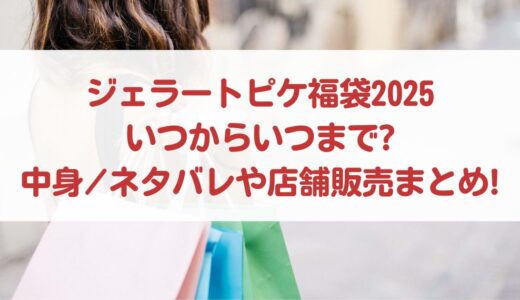 ジェラートピケ福袋2025
いつからいつまで?
中身/ネタバレや店舗販売まとめ!